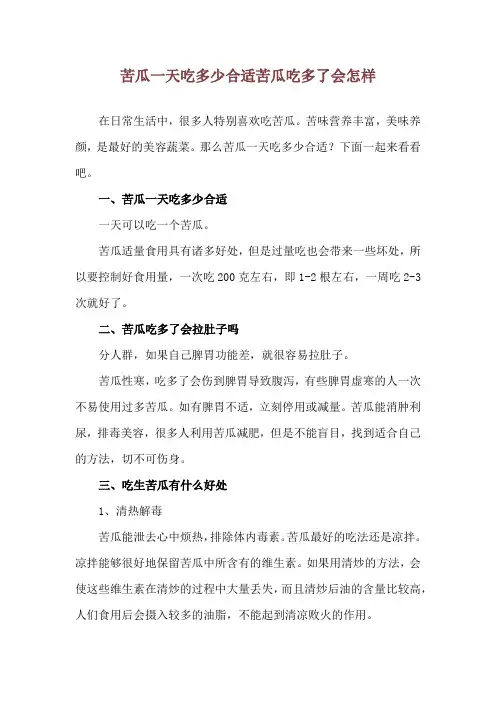 苦瓜一天吃多少合适苦瓜吃多了会怎样

在日常生活中，很多人特别喜欢吃苦瓜。苦味营养丰富，美味养颜，是最好的美容蔬菜。那么苦瓜一天吃多少合适？下面一起来看看吧。

一、苦瓜一天吃多少合适

一天可以吃一个苦瓜。

苦瓜适量食用具有诸多好处，但是过量吃也会带来一些坏处，所以要控制好食用量，一次吃 200 克左右，即 1-2 根左右，一周吃 2-3 次就好了。

二、苦瓜吃多了会拉肚子吗

分人群，如果自己脾胃功能差，就很容易拉肚子。

苦瓜性寒，吃多了会伤到脾胃导致腹泻，有些脾胃虚寒的人一次不易使用过多苦瓜。如有脾胃不适，立刻停用或减量。苦瓜能消肿利尿，排毒美容，很多人利用苦瓜减肥，但是不能盲目，找到适合自己的方法，切不可伤身。

三、吃生苦瓜有什么好处

1、清热解毒

苦瓜能泄去心中烦热，排除体内毒素。苦瓜最好的吃法还是凉拌。凉拌能够很好地保留苦瓜中所含有的维生素。如果用清炒的方法，会使这些维生素在清炒的过程中大量丢失，而且清炒后油的含量比较高，人们食用后会摄入较多的油脂，不能起到清凉败火的作用。